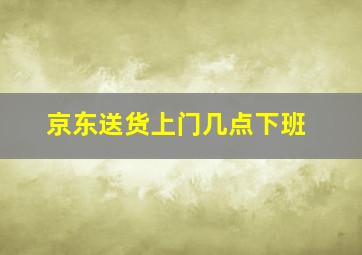 京东送货上门几点下班